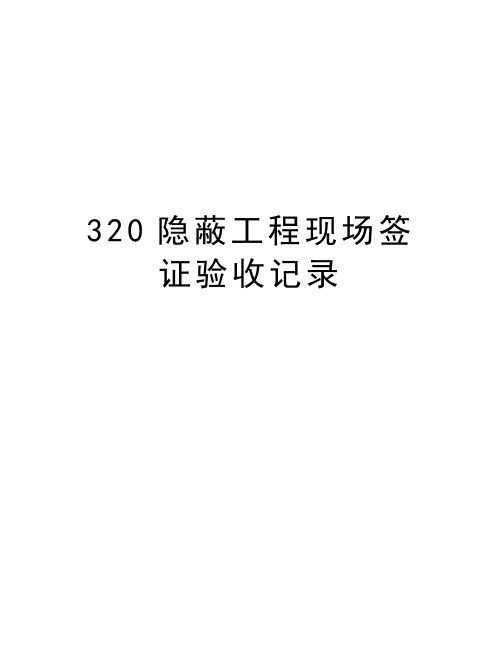 320 隐蔽工程现场签证验收记录